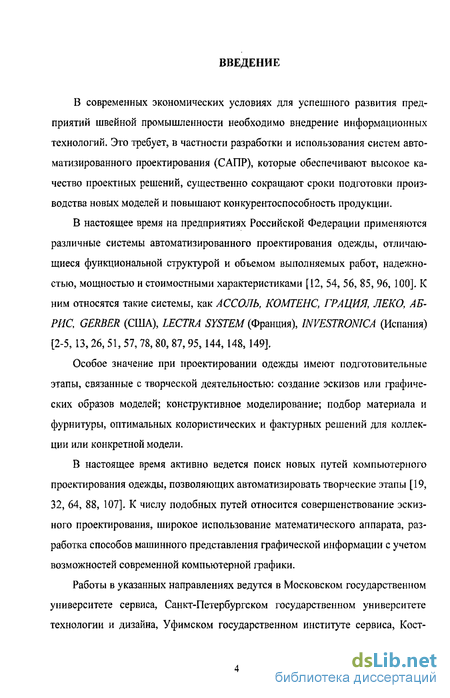 ВВЕДЕНИЕ

В современных экономических условиях для успешного развития предприятий швейной промышленности необходимо внедрение информационных технологий. Это требует, в частности разработки и использования систем автоматизированного проектирования (САПР), которые обеспечивают высокое качество проектных решений, существенно сокращают сроки подготовки производства новых моделей и повышают конкурентоспособность продукции.

В настоящее время на предприятиях Российской Федерации применяются различные системы автоматизированного проектирования одежды, отличающиеся функциональной структурой и объемом выполняемых работ, надежностью, мощностью и стоимостными характеристиками [12, 54, 56, 85, 96, 100]. К ним относятся такие системы, как АССОЛЬ, КОМТЕНС, ГРАЦИЯ, ЛЕКО, АБРИС, GERBER (США), LECTRA SYSTEM (Франция), INVESTRONICA (Испания) [2-5, 13, 26, 51, 57, 78, 80, 87, 95, 144, 148, 149].

Особое значение при проектировании одежды имеют подготовительные этапы, связанные с творческой деятельностью: создание эскизов или графических образов моделей; конструктивное моделирование; подбор материала и фурнитуры, оптимальных колористических и фактурных решений для коллекции или конкретной модели.

В настоящее время активно ведется поиск новых путей компьютерного проектирования одежды, позволяющих автоматизировать творческие этапы [19, 32, 64, 88, 107]. К числу подобных путей относится совершенствование эскизного проектирования, широкое использование математического аппарата, разработка способов машинного представления графической информации с учетом возможностей современной компьютерной графики.

Работы в указанных направлениях ведутся в Московском государственном университете сервиса, Санкт-Петербургском государственном университете технологии и дизайна, Уфимском государственном институте сервиса, Кост-

4

dsLib.net
библиотека диссертаций